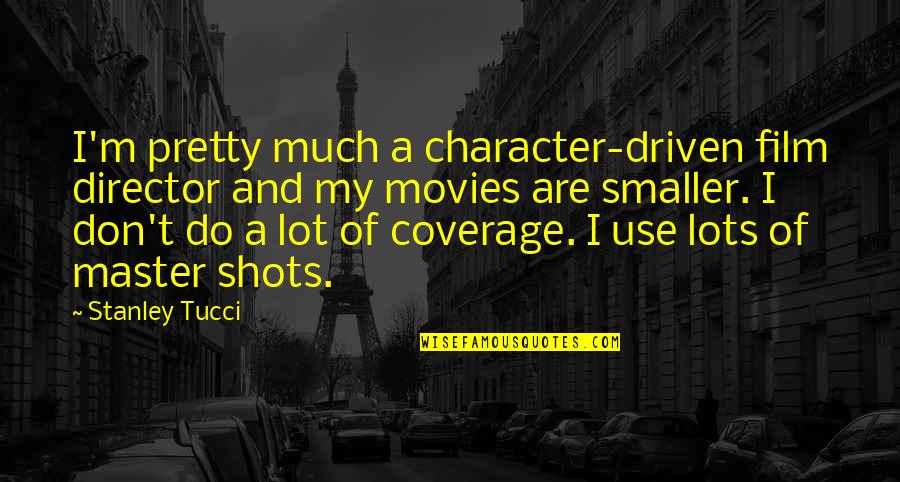 I'm pretty much a character-driven film director and my movies are smaller. I don't do a lot of coverage. I use lots of master shots.

~ Stanley Tucci

WISEFAMOUSQUOTES.COM